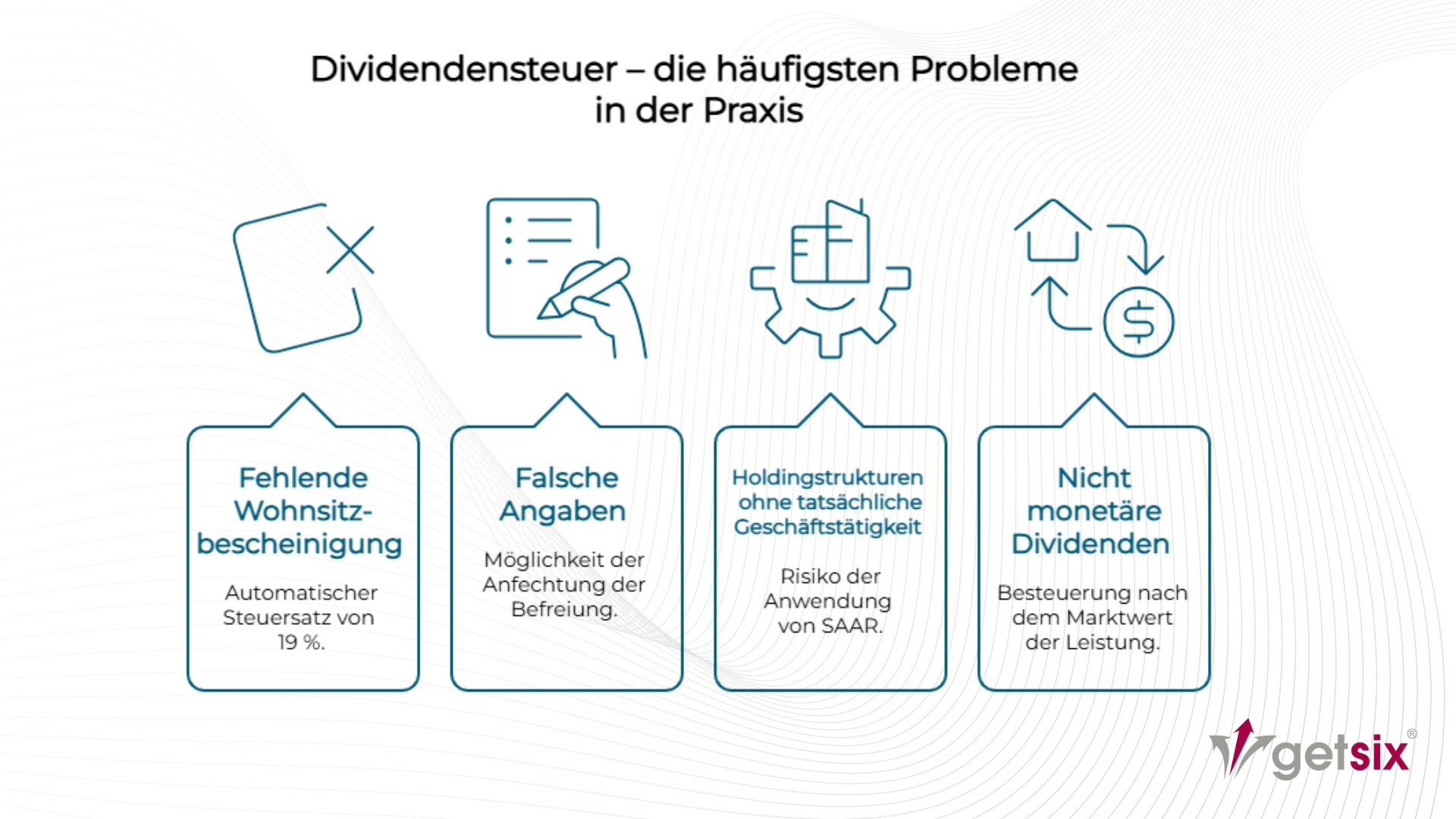 Dividendensteuer – die häufigsten Probleme in der Praxis

Fehlende Wohnsitzbescheinigung

Automatischer Steuersatz von 19 %.

Falsche Angaben

Möglichkeit der Anfechtung der Befreiung.

Holdingstrukturen ohne tatsächliche Geschäftstätigkeit

Risiko der Anwendung von SAAR.

Nicht monetäre Dividenden

Besteuerung nach dem Marktwert der Leistung.

getsix®